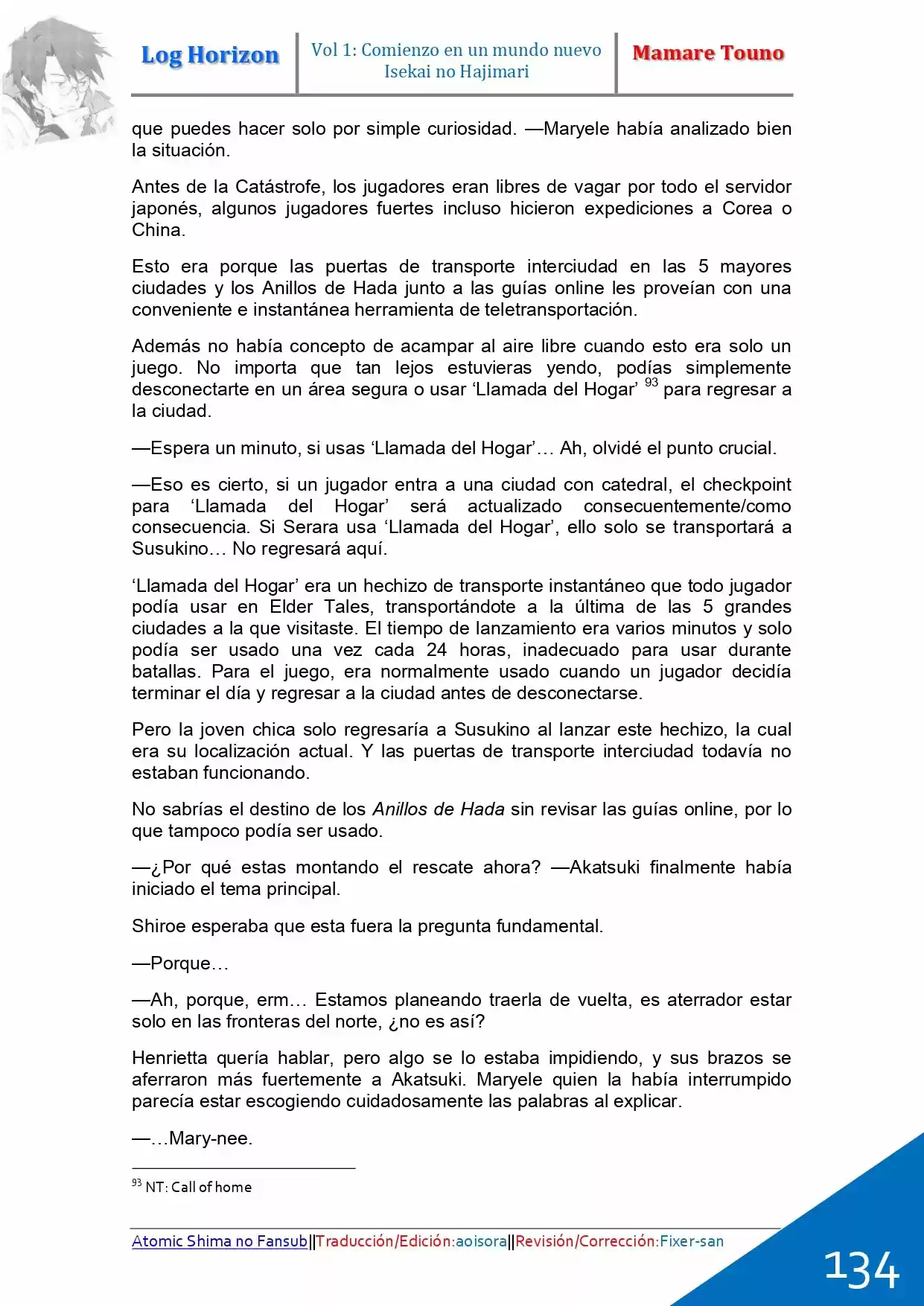 Log Horizon

Vol 1: Comienzo en un mundo nuevo
Isekai no Hajimari

Mamare Touno

que puedes hacer solo por simple curiosidad. —Maryele había analizado bien la situación.

Antes de la Catástrofe, los jugadores eran libres de vagar por todo el servidor japonés, algunos jugadores fuertes incluso hicieron expediciones a Corea o China.

Esto era porque las puertas de transporte interciudad en las 5 mayores ciudades y los Anillos de Hada junto a las guías online les proveían con una conveniente e instantánea herramienta de teletransportación.

Además no había concepto de acampar al aire libre cuando esto era solo un juego. No importa que tan lejos estuvieras yendo, podías simplemente desconectarte en un área segura o usar ‘Llamada del Hogar’ $^{93}$ para regresar a la ciudad.

—Espera un minuto, si usas ‘Llamada del Hogar’… Ah, olvidé el punto crucial.

—Eso es cierto, si un jugador entra a una ciudad con catedral, el checkpoint para ‘Llamada del Hogar’ será actualizado consecuentemente/como consecuencia. Si Serara usa ‘Llamada del Hogar’, ello solo se transportará a Susukino… No regresará aquí.

‘Llamada del Hogar’ era un hechizo de transporte instantáneo que todo jugador podía usar en Elder Tales, transportándote a la última de las 5 grandes ciudades a la que visitaste. El tiempo de lanzamiento era varios minutos y solo podía ser usado una vez cada 24 horas, inadecuado para usar durante batallas. Para el juego, era normalmente usado cuando un jugador decidía terminar el día y regresar a la ciudad antes de desconectarse.

Pero la joven chica solo regresaría a Susukino al lanzar este hechizo, la cual era su localización actual. Y las puertas de transporte interciudad todavía no estaban funcionando.

No sabrías el destino de los Anillos de Hada sin revisar las guías online, por lo que tampoco podía ser usado.

—¿Por qué estas montando el rescate ahora? —Akatsuki finalmente había iniciado el tema principal.

Shiroe esperaba que esta fuera la pregunta fundamental.

—Porque…

—Ah, porque, erm… Estamos planeando traerla de vuelta, es aterrador estar solo en las fronteras del norte, ¿no es así?

Henrietta quería hablar, pero algo se lo estaba impidiendo, y sus brazos se aferraron más fuertemente a Akatsuki. Maryele quien la había interrumpido parecía estar escogiendo cuidadosamente las palabras al explicar.

—…Mary-nee.

$^{93}$ NT: Call of home

Atomic Shima no Fansub||Traducción/Edición:aoisora||Revisión/Corrección:Fixer-san

134